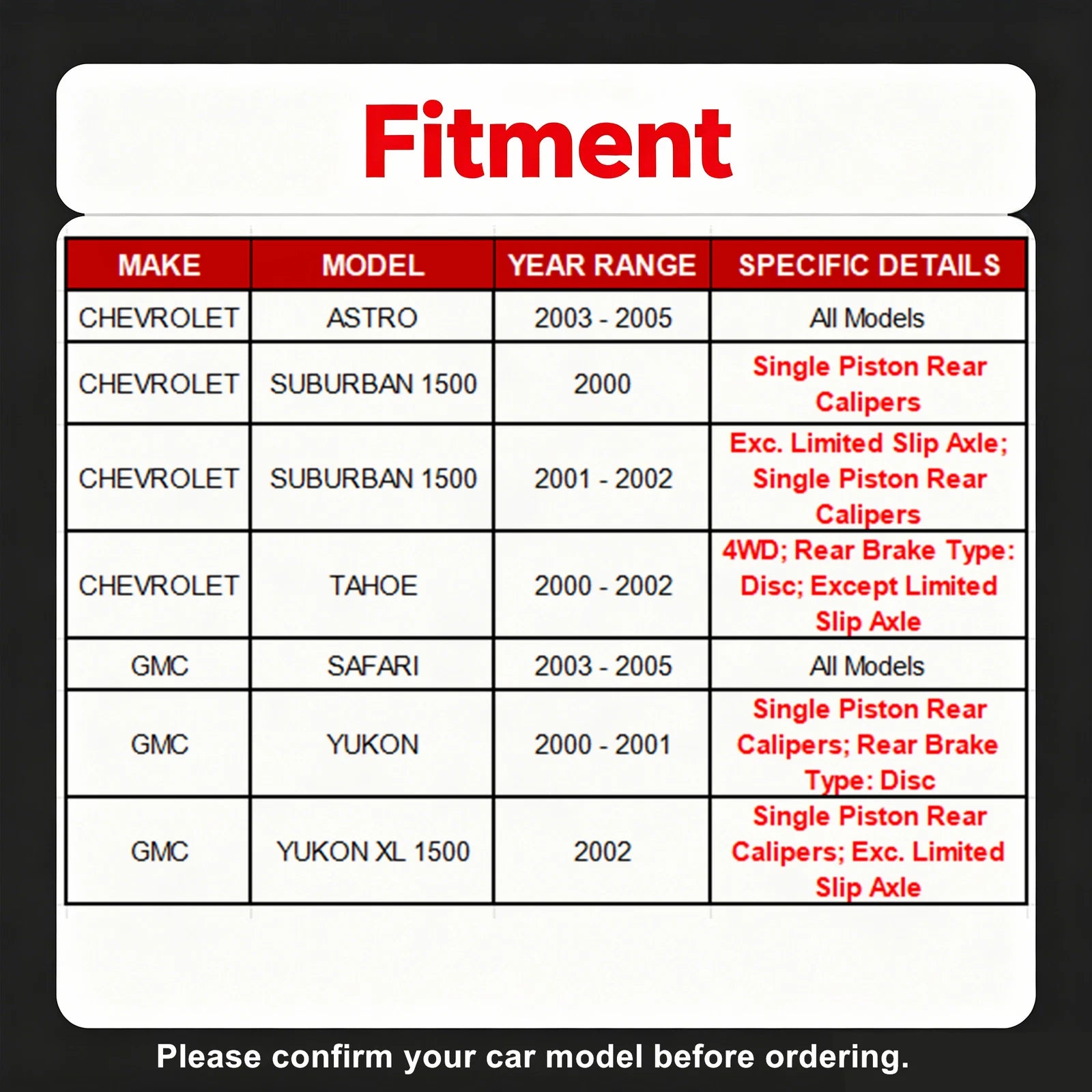 Fitment

| MAKE | MODEL | YEAR RANGE | SPECIFIC DETAILS |
|---|---|---|---|
| CHEVROLET | ASTRO | 2003 - 2005 | All Models |
| CHEVROLET | SUBURBAN 1500 | 2000 | Single Piston Rear Calipers |
| CHEVROLET | SUBURBAN 1500 | 2001 - 2002 | Exc. Limited Slip Axle; Single Piston Rear Calipers |
| CHEVROLET | TAHOE | 2000 - 2002 | 4WD; Rear Brake Type: Disc; Except Limited Slip Axle |
| GMC | SAFARI | 2003 - 2005 | All Models |
| GMC | YUKON | 2000 - 2001 | Single Piston Rear Calipers; Rear Brake Type: Disc |
| GMC | YUKON XL 1500 | 2002 | Single Piston Rear Calipers; Exc. Limited Slip Axle |

Please confirm your car model before ordering.